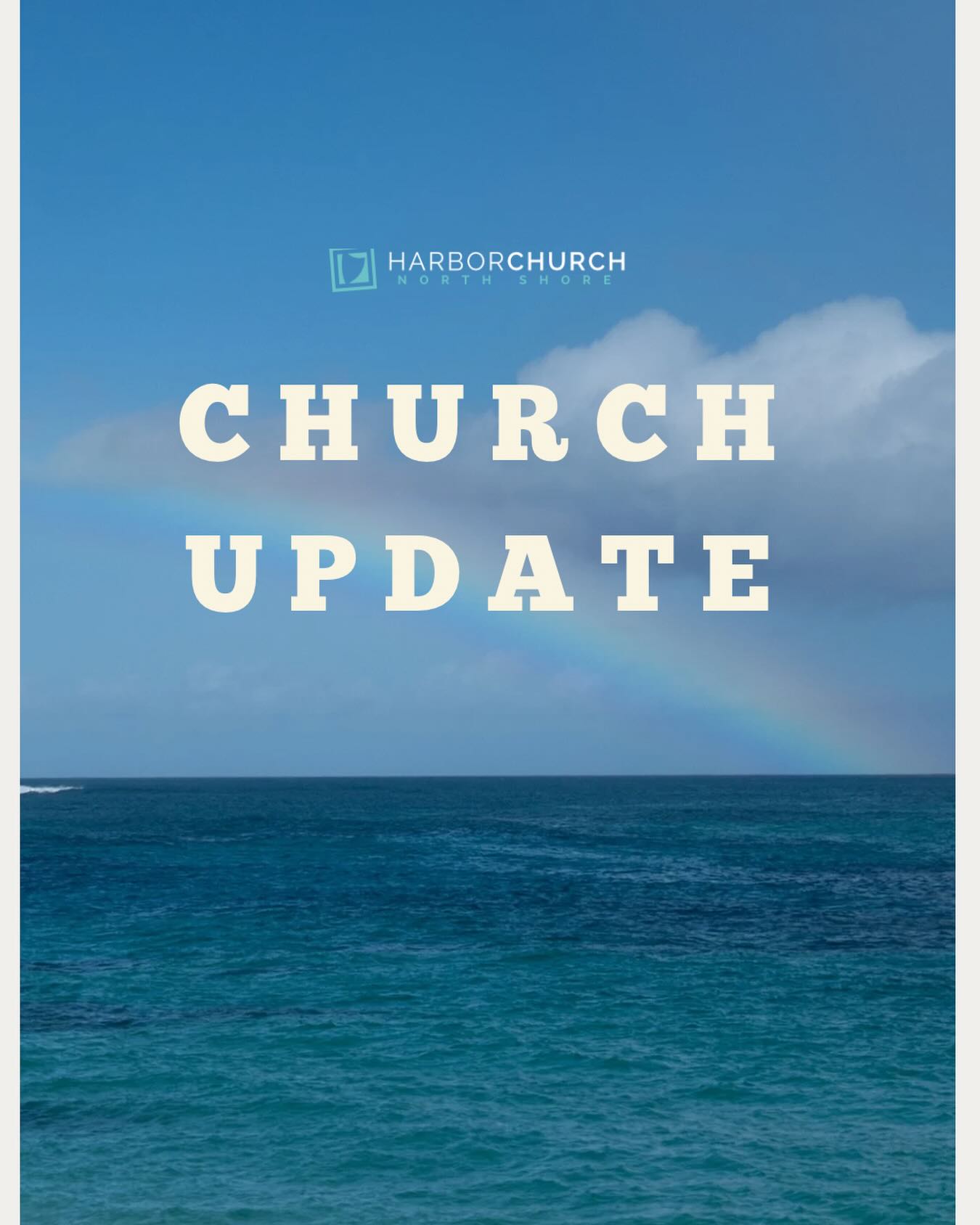 HARBORCHURCH
NORTH SHORE

CHURCH
UPDATE